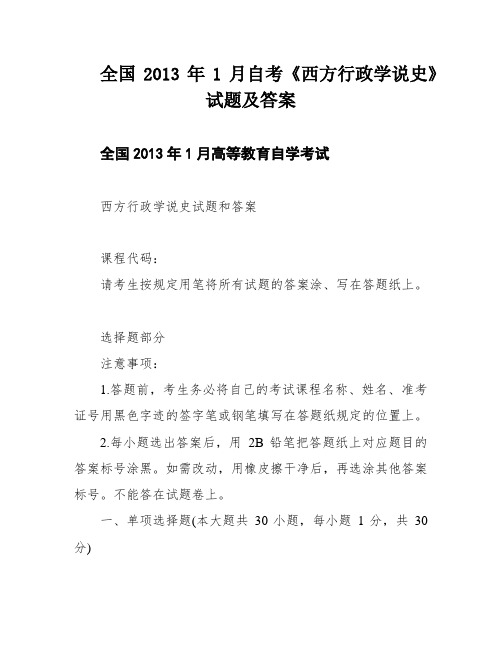 全国 2013 年 1 月自考《西方行政学说史》试题及答案

全国 2013 年 1 月高等教育自学考试

西方行政学说史试题和答案

课程代码：

请考生按规定用笔将所有试题的答案涂、写在答题纸上。

选择题部分

注意事项：

1.答题前，考生务必将自己的考试课程名称、姓名、准考证号用黑色字迹的签字笔或钢笔填写在答题纸规定的位置上。

2.每小题选出答案后，用 2B 铅笔把答题纸上对应题目的答案标号涂黑。如需改动，用橡皮擦干净后，再选涂其他答案标号。不能答在试题卷上。

一、单项选择题(本大题共 30 小题，每小题 1 分，共 30 分)